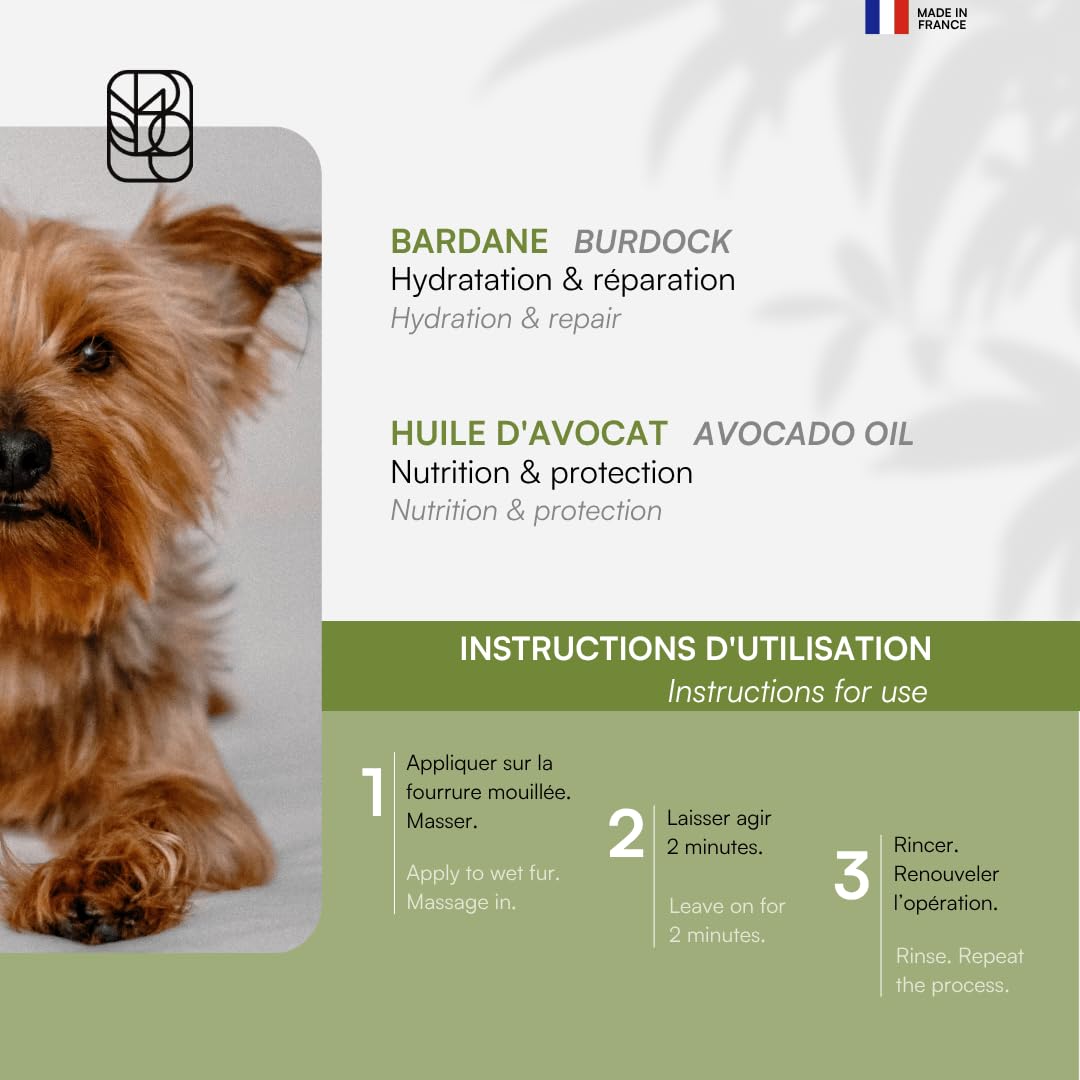 MADE IN FRANCE

BARDANE BURDOCK
Hydratation & réparation
Hydration & repair

HUILE D'AVOCAT AVOCADO OIL
Nutrition & protection
Nutrition & protection

INSTRUCTIONS D'UTILISATION
Instructions for use

1
Appliquer sur la fourrure mouillée. Masser.

Apply to wet fur. Massage in.

2
Laisser agir 2 minutes.

Leave on for 2 minutes.

3
Rincer. Renouveler l'opération.

Rinse. Repeat the process.